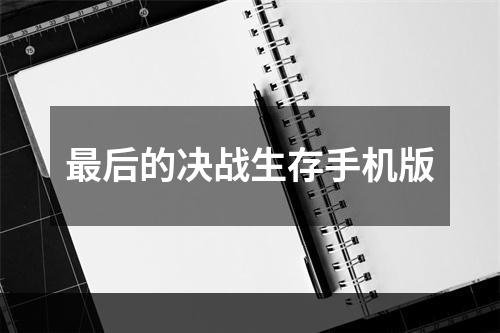 最后的决战生存手机版